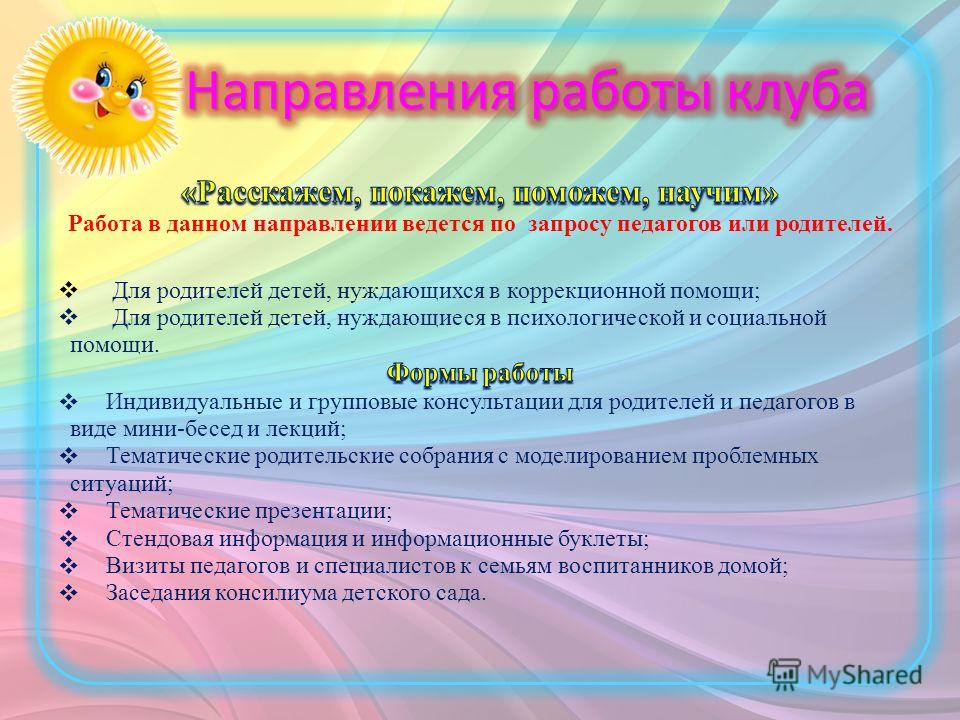 Направления работы клуба

«Расскажем, покажем, поможем, научим»

Работа в данном направлении ведется по запросу педагогов или родителей.

❖ Для родителей детей, нуждающихся в коррекционной помощи;
❖ Для родителей детей, нуждающиеся в психологической и социальной помощи.

Формы работы

❖ Индивидуальные и групповые консультации для родителей и педагогов в виде мини-бесед и лекций;
❖ Тематические родительские собрания с моделированием проблемных ситуаций;
❖ Тематические презентации;
❖ Стендовая информация и информационные буклеты;
❖ Визиты педагогов и специалистов к семьям воспитанников домой;
❖ Заседания консилиума детского сада.

MyShared